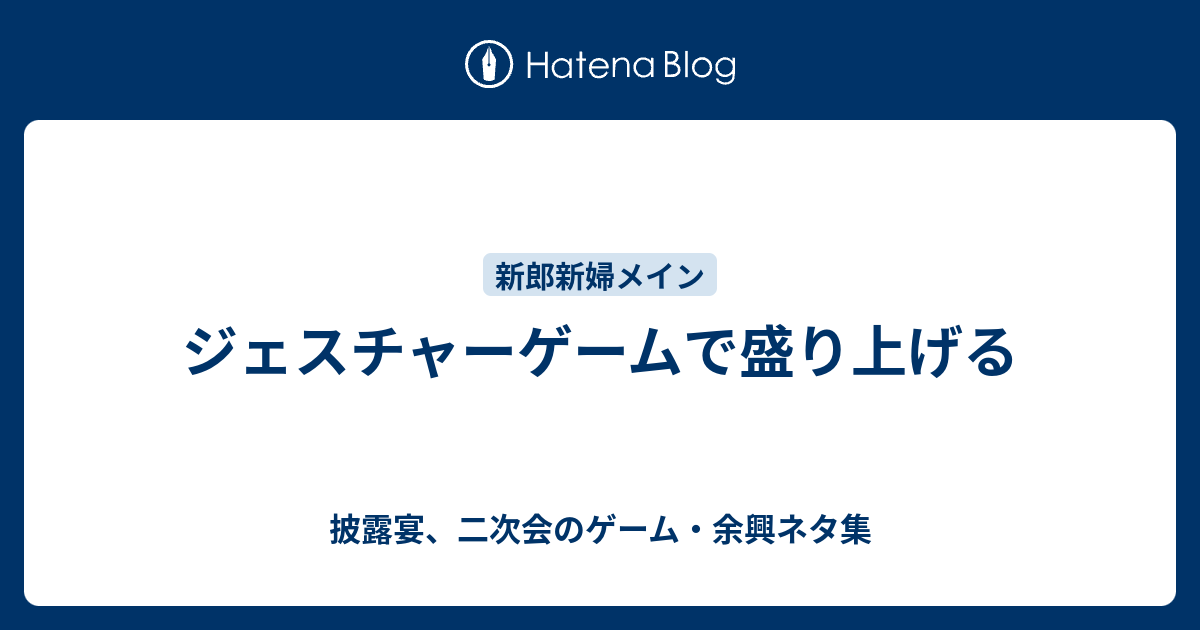 Hatena Blog

新郎新婦メイン

ジェスチャーゲームで盛り上げる

披露宴、二次会のゲーム・余興ネタ集